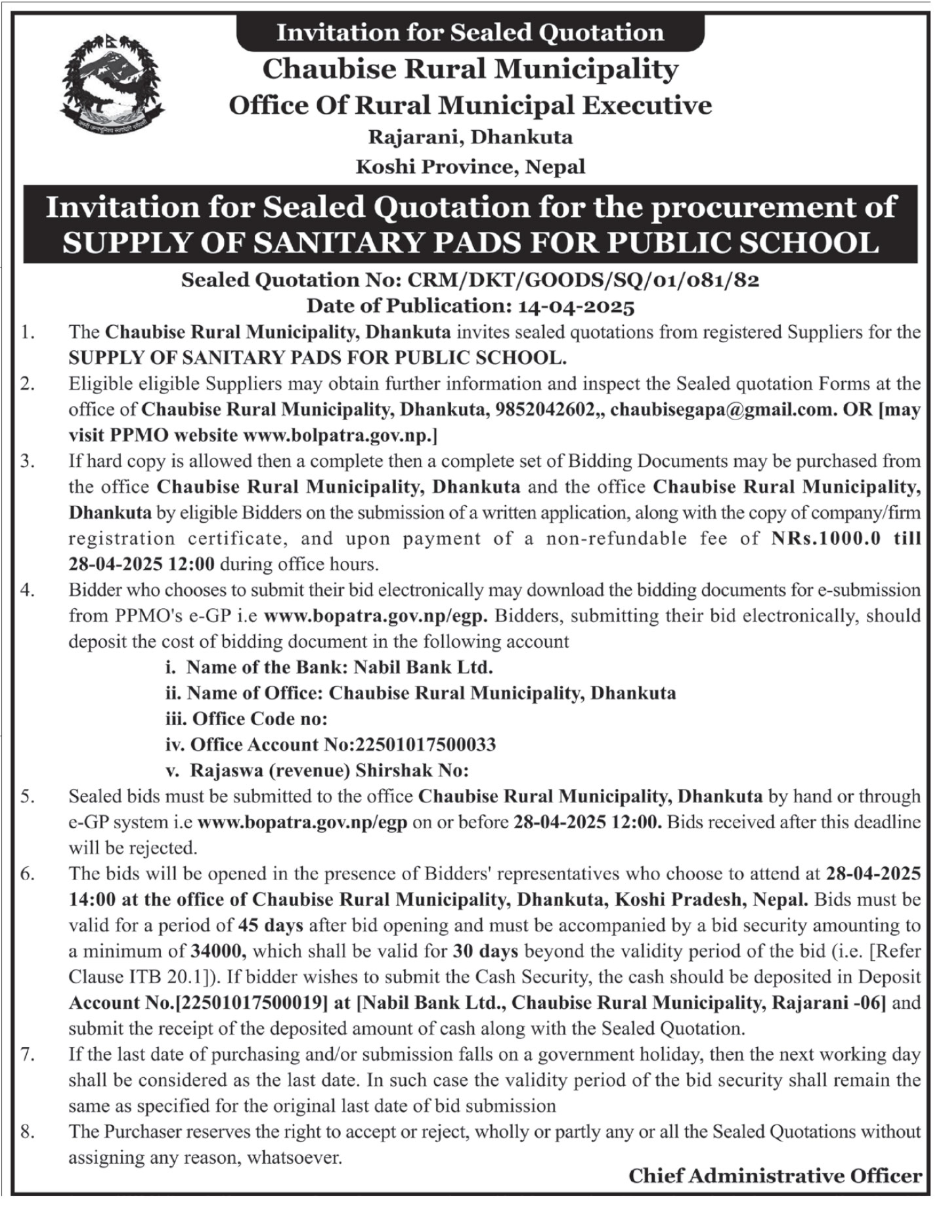 Invitation for Sealed Quotation

Chaubise Rural Municipality
Office Of Rural Municipal Executive
Rajarani, Dhankuta
Koshi Province, Nepal

Invitation for Sealed Quotation for the procurement of SUPPLY OF SANITARY PADS FOR PUBLIC SCHOOL

Sealed Quotation No: CRM/DKT/GOODS/SQ/01/081/82
Date of Publication: 14-04-2025

1. The Chaubise Rural Municipality, Dhankuta invites sealed quotations from registered Suppliers for the SUPPLY OF SANITARY PADS FOR PUBLIC SCHOOL.

2. Eligible eligible Suppliers may obtain further information and inspect the Sealed quotation Forms at the office of Chaubise Rural Municipality, Dhankuta, 9852042602,, chaubisegapa@gmail.com. OR [may visit PPMO website www.bolpatra.gov.np.]

3. If hard copy is allowed then a complete then a complete set of Bidding Documents may be purchased from the office Chaubise Rural Municipality, Dhankuta and the office Chaubise Rural Municipality, Dhankuta by eligible Bidders on the submission of a written application, along with the copy of company/firm registration certificate, and upon payment of a non-refundable fee of NRs.1000.0 till 28-04-2025 12:00 during office hours.

4. Bidder who chooses to submit their bid electronically may download the bidding documents for e-submission from PPMO's e-GP i.e www.bopatra.gov.np/egp. Bidders, submitting their bid electronically, should deposit the cost of bidding document in the following account
i. Name of the Bank: Nabil Bank Ltd.
ii. Name of Office: Chaubise Rural Municipality, Dhankuta
iii. Office Code no:
iv. Office Account No:22501017500033
v. Rajaswa (revenue) Shirshak No:

5. Sealed bids must be submitted to the office Chaubise Rural Municipality, Dhankuta by hand or through e-GP system i.e www.bopatra.gov.np/egp on or before 28-04-2025 12:00. Bids received after this deadline will be rejected.

6. The bids will be opened in the presence of Bidders' representatives who choose to attend at 28-04-2025 14:00 at the office of Chaubise Rural Municipality, Dhankuta, Koshi Pradesh, Nepal. Bids must be valid for a period of 45 days after bid opening and must be accompanied by a bid security amounting to a minimum of 34000, which shall be valid for 30 days beyond the validity period of the bid (i.e. [Refer Clause ITB 20.1]). If bidder wishes to submit the Cash Security, the cash should be deposited in Deposit Account No.[22501017500019] at [Nabil Bank Ltd., Chaubise Rural Municipality, Rajarani -06] and submit the receipt of the deposited amount of cash along with the Sealed Quotation.

7. If the last date of purchasing and/or submission falls on a government holiday, then the next working day shall be considered as the last date. In such case the validity period of the bid security shall remain the same as specified for the original last date of bid submission

8. The Purchaser reserves the right to accept or reject, wholly or partly any or all the Sealed Quotations without assigning any reason, whatsoever.

Chief Administrative Officer